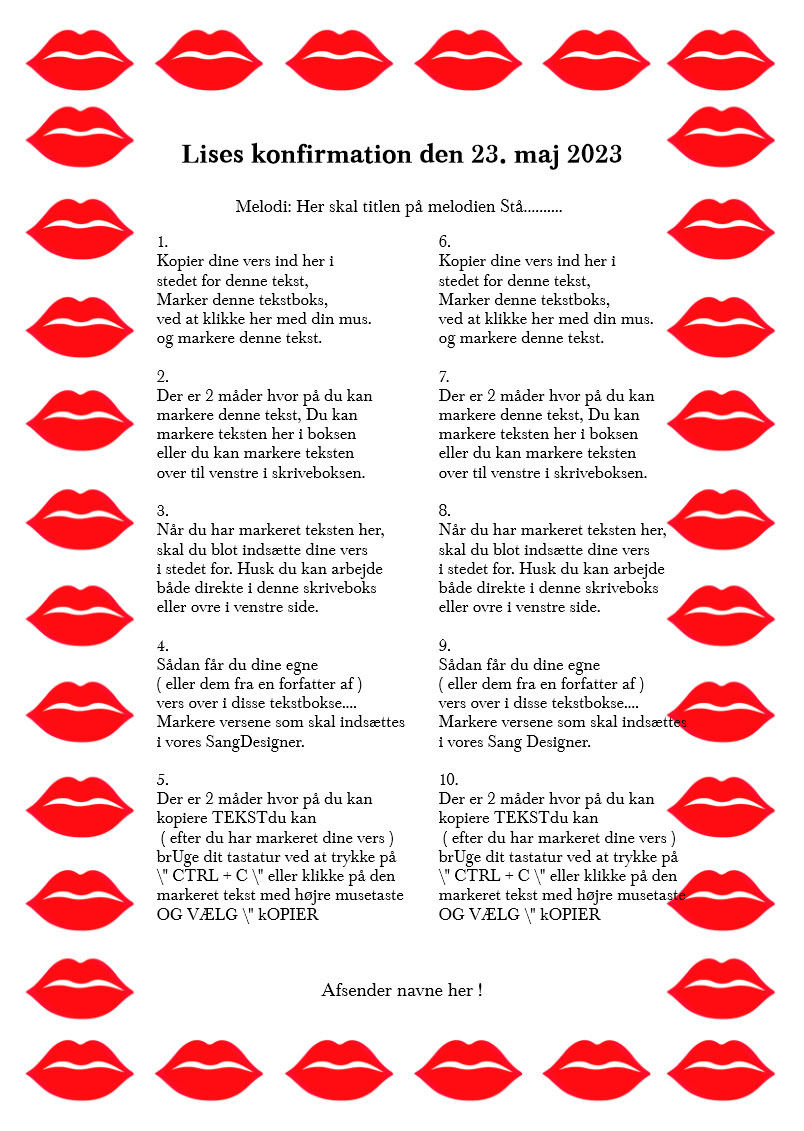 Lises konfirmation den 23. maj 2023

Melodi: Her skal titlen på melodien Stå..........

1.
Kopier dine vers ind her i
stedet for denne tekst,
Marker denne tekstboks,
ved at klikke her med din mus.
og markere denne tekst.

2.
Der er 2 måder hvor på du kan
markere denne tekst, Du kan
markere teksten her i boksen
eller du kan markere teksten
over til venstre i skriveboksen.

3.
Når du har markeret teksten her,
skal du blot indsætte dine vers
i stedet for. Husk du kan arbejde
både direkte i denne skriveboks
eller ovre i venstre side.

4.
Sådan får du dine egne
( eller dem fra en forfatter af )
vers over i disse tekstbokse....
Markere versene som skal indsættes
i vores SangDesigner.

5.
Der er 2 måder hvor på du kan
kopiere TEKSTdu kan
( efter du har markeret dine vers )
brUge dit tastatur ved at trykke på
\" CTRL + C \" eller klikke på den
markeret tekst med højre musetaste
OG VÆLG \" kOPIER

6.
Kopier dine vers ind her i
stedet for denne tekst,
Marker denne tekstboks,
ved at klikke her med din mus.
og markere denne tekst.

7.
Der er 2 måder hvor på du kan
markere denne tekst, Du kan
markere teksten her i boksen
eller du kan markere teksten
over til venstre i skriveboksen.

8.
Når du har markeret teksten her,
skal du blot indsætte dine vers
i stedet for. Husk du kan arbejde
både direkte i denne skriveboks
eller ovre i venstre side.

9.
Sådan får du dine egne
( eller dem fra en forfatter af )
vers over i disse tekstbokse....
Markere versene som skal indsættes
i vores Sang Designer.

10.
Der er 2 måder hvor på du kan
kopiere TEKSTdu kan
( efter du har markeret dine vers )
brUge dit tastatur ved at trykke på
\" CTRL + C \" eller klikke på den
markeret tekst med højre musetaste
OG VÆLG \" kOPIER

Afsender navne her !